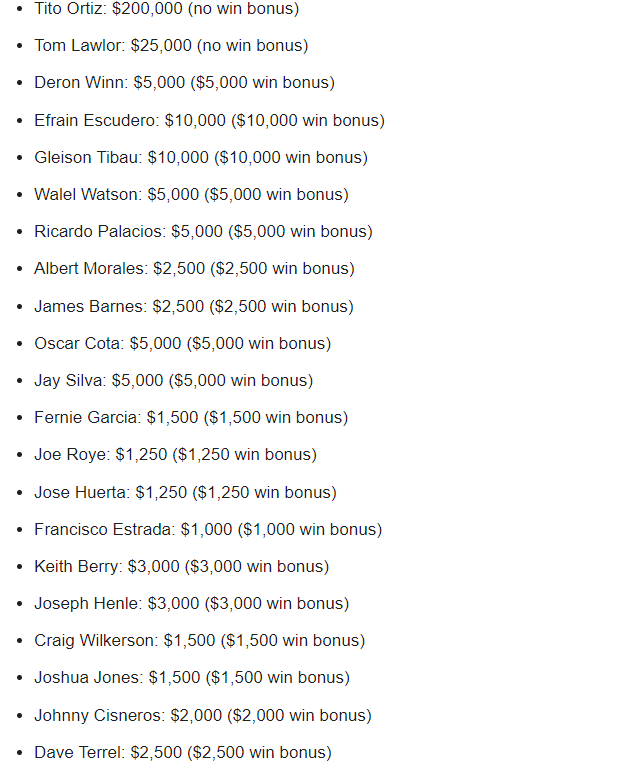 - Tito Ortiz: \$200,000 (no win bonus)
- Tom Lawlor: \$25,000 (no win bonus)
- Deron Winn: \$5,000 (\$5,000 win bonus)
- Efrain Escudero: \$10,000 (\$10,000 win bonus)
- Gleison Tibau: \$10,000 (\$10,000 win bonus)
- Walel Watson: \$5,000 (\$5,000 win bonus)
- Ricardo Palacios: \$5,000 (\$5,000 win bonus)
- Albert Morales: \$2,500 (\$2,500 win bonus)
- James Barnes: \$2,500 (\$2,500 win bonus)
- Oscar Cota: \$5,000 (\$5,000 win bonus)
- Jay Silva: \$5,000 (\$5,000 win bonus)
- Fernie Garcia: \$1,500 (\$1,500 win bonus)
- Joe Roye: \$1,250 (\$1,250 win bonus)
- Jose Huerta: \$1,250 (\$1,250 win bonus)
- Francisco Estrada: \$1,000 (\$1,000 win bonus)
- Keith Berry: \$3,000 (\$3,000 win bonus)
- Joseph Henle: \$3,000 (\$3,000 win bonus)
- Craig Wilkerson: \$1,500 (\$1,500 win bonus)
- Joshua Jones: \$1,500 (\$1,500 win bonus)
- Johnny Cisneros: \$2,000 (\$2,000 win bonus)
- Dave Terrel: \$2,500 (\$2,500 win bonus)